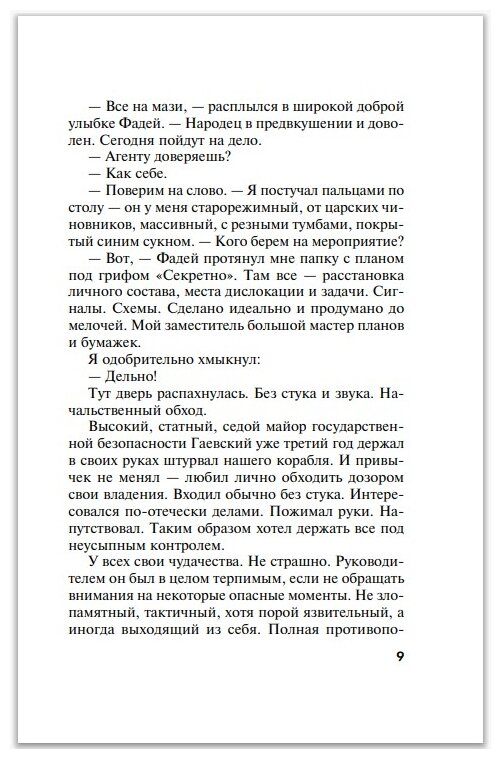 — Все на мази, — расплылся в широкой доброй улыбке Фадей. — Народец в предвкушении и доволен. Сегодня пойдут на дело.
— Агенту доверяешь?
— Как себе.
— Поверим на слово. — Я постучал пальцами по столу — он у меня старорежимный, от царских чиновников, массивный, с резными тумбами, покрытый синим сукном. — Кого берем на мероприятие?
— Вот, — Фадей протянул мне папку с планом под грифом «Секретно». Там все — расстановка личного состава, места дислокации и задачи. Сигналы. Схемы. Сделано идеально и продумано до мелочей. Мой заместитель большой мастер планов и бумажек.
Я одобрительно хмыкнул:
— Дельно!
Тут дверь распахнулась. Без стука и звука. Начальственный обход.
Высокий, статный, седой майор государственной безопасности Гаевский уже третий год держал в своих руках штурвал нашего корабля. И привычек не менял — любил лично обходить дозором свои владения. Входил обычно без стука. Интересовался по-отечески делами. Пожимал руки. Напутствовал. Таким образом хотел держать все под неусыпным контролем.
У всех свои чудачества. Не страшно. Руководителем он был в целом терпимым, если не обращать внимания на некоторые опасные моменты. Не злопамятный, тактичный, хотя порой язвительный, а иногда выходящий из себя. Полная противопо-

9